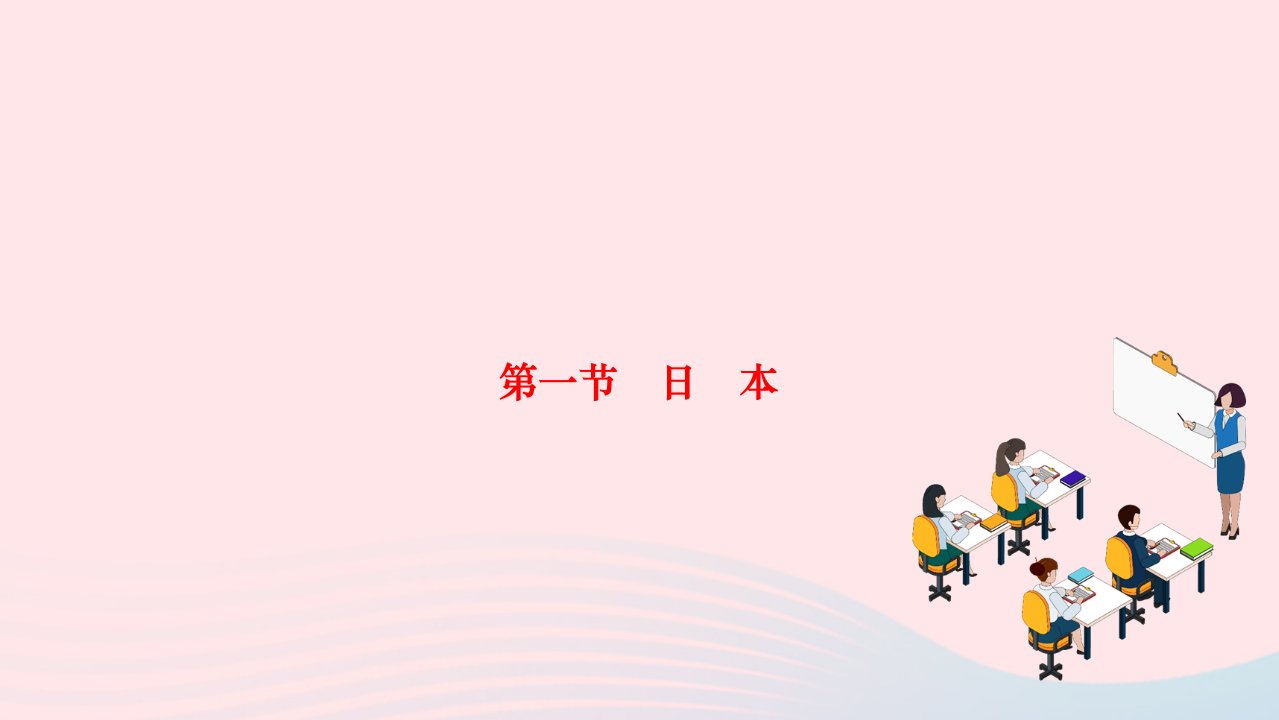 第一节　日　本